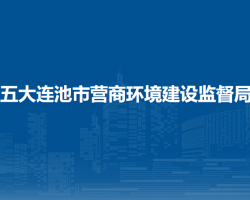 五大连池市营商环境建设监督局